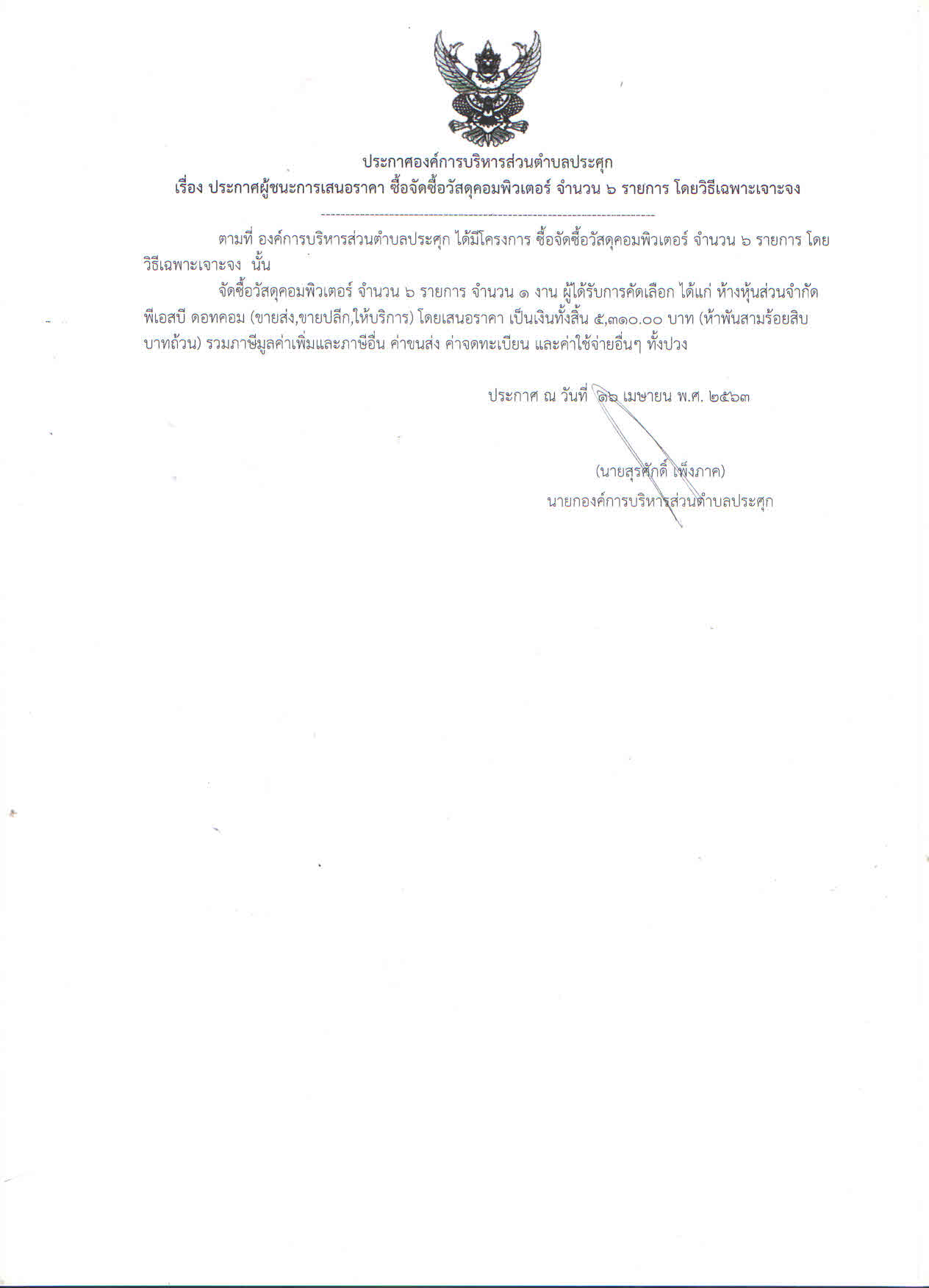 ประกาศองค์การบริหารส่วนตำบลประศุก
เรื่อง ประกาศผู้ชนะการเสนอราคา ซื้อจัดซื้อวัสดุคอมพิวเตอร์ จำนวน ๖ รายการ โดยวิธีเฉพาะเจาะจง

ตามที่ องค์การบริหารส่วนตำบลประศุก ได้มีโครงการ ซื้อจัดซื้อวัสดุคอมพิวเตอร์ จำนวน ๖ รายการ โดยวิธีเฉพาะเจาะจง นั้น

จัดซื้อวัสดุคอมพิวเตอร์ จำนวน ๖ รายการ จำนวน ๑ งาน ผู้ได้รับการคัดเลือก ได้แก่ ห้างหุ้นส่วนจำกัด พีเอสบี ดอทคอม (ขายส่ง,ขายปลีก,ให้บริการ) โดยเสนอราคา เป็นเงินทั้งสิ้น ๕,๓๑๐.๐๐ บาท (ห้าพันสามร้อยสิบบาทถ้วน) รวมภาษีมูลค่าเพิ่มและภาษีอื่น ค่าขนส่ง ค่าจดทะเบียน และค่าใช้จ่ายอื่นๆ ทั้งปวง

ประกาศ ณ วันที่ ๑๖ เมษายน พ.ศ. ๒๕๖๓

(นายสุรศักดิ์ เพ็งภาค)
นายกองค์การบริหารส่วนตำบลประศุก